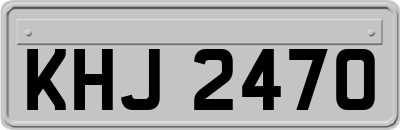 KHJ 2470